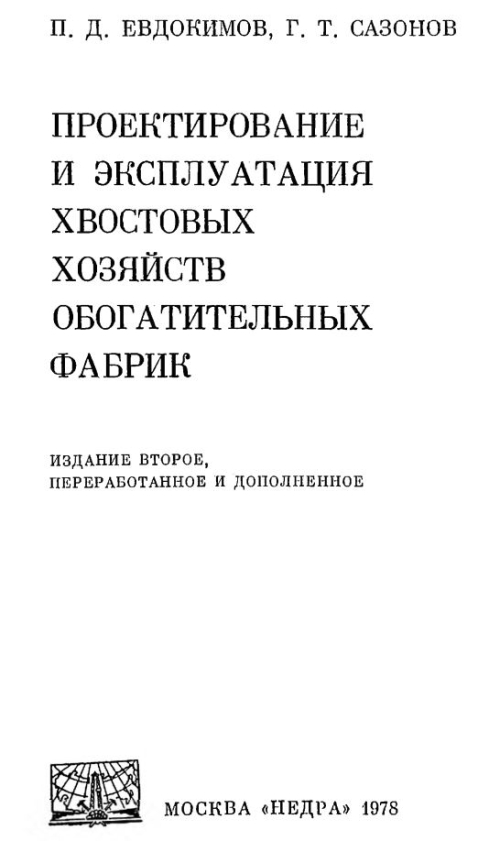 П. Д. ЕВДОКИМОВ, Г. Т. САЗОНОВ

ПРОЕКТИРОВАНИЕ
И ЭКСПЛУАТАЦИЯ
ХВОСТОВЫХ
ХОЗЯЙСТВ
ОБОГАТИТЕЛЬНЫХ
ФАБРИК

ИЗДАНИЕ ВТОРОЕ,
ПЕРЕРАБОТАННОЕ И ДОПОЛНЕННОЕ

МОСКВА «НЕДРА» 1978